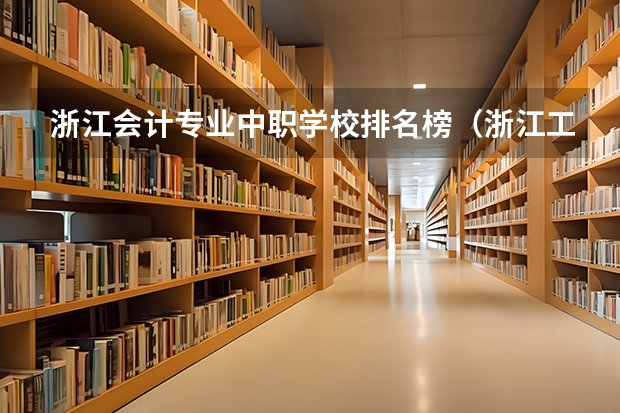 浙江会计专业中职学校排名榜（浙江工